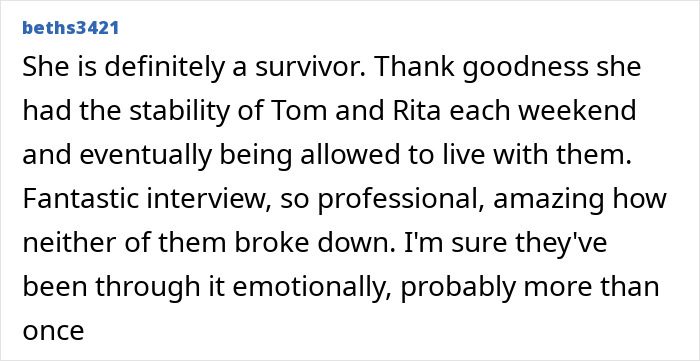 beths3421

She is definitely a survivor. Thank goodness she had the stability of Tom and Rita each weekend and eventually being allowed to live with them. Fantastic interview, so professional, amazing how neither of them broke down. I'm sure they've been through it emotionally, probably more than once